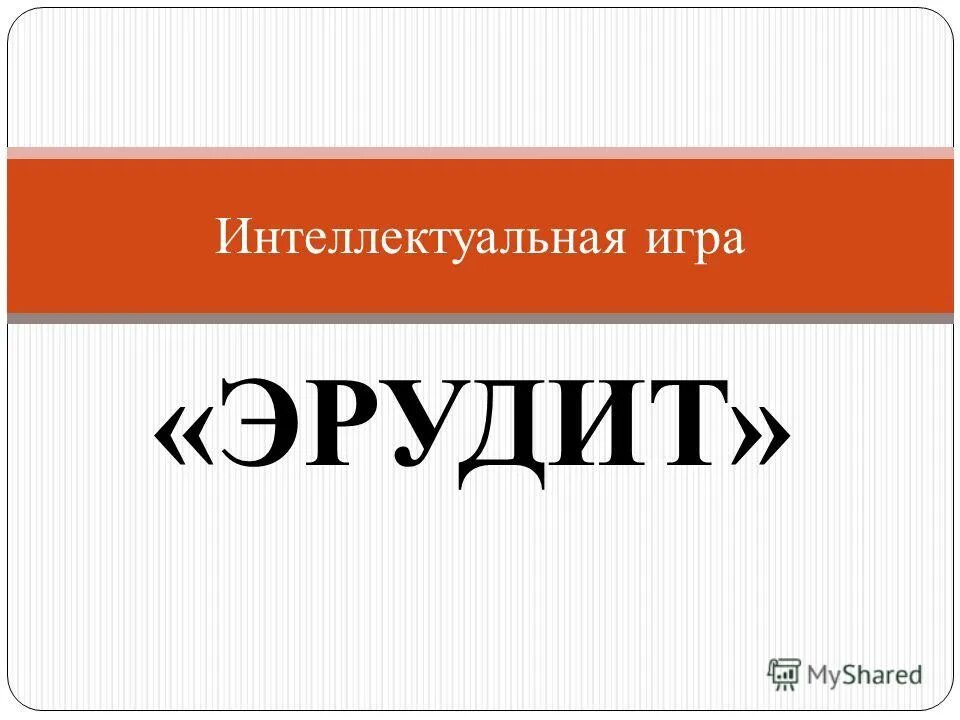 Интеллектуальная игра

«ЭРУДИТ»

MyShared